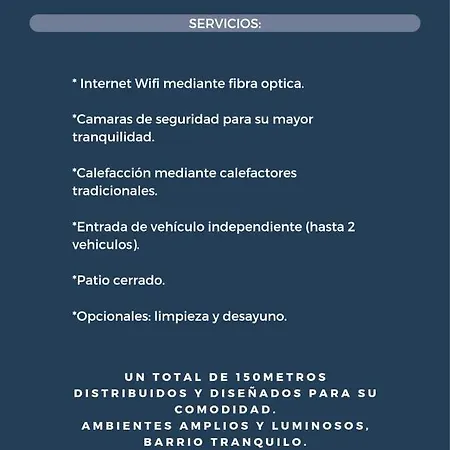 SERVICIOS:

* Internet Wifi mediante fibra optica.

*Camaras de seguridad para su mayor tranquilidad.

*Calefacción mediante calefactores tradicionales.

*Entrada de vehículo independiente (hasta 2 vehiculos).

*Patio cerrado.

*Opcionales: limpieza y desayuno.

UN TOTAL DE 150METROS DISTRIBUIDOS Y DISEÑADOS PARA SU COMODIDAD.
AMBIENTES AMPLIOS Y LUMINOSOS, BARRIO TRANQUILO.